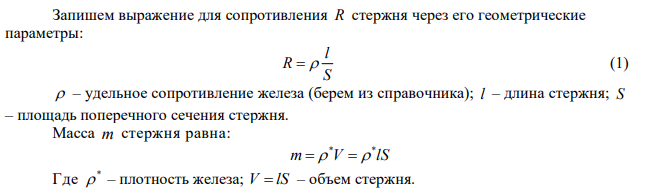 Запишем выражение для сопротивления $R$ стержня через его геометрические параметры:

$R = \rho \frac{l}{S}$ (1)

$\rho$ – удельное сопротивление железа (берем из справочника); $l$ – длина стержня; $S$ – площадь поперечного сечения стержня.

Масса $m$ стержня равна:

$m = \rho^* V = \rho^* lS$

Где $\rho^*$ – плотность железа; $V = lS$ – объем стержня.